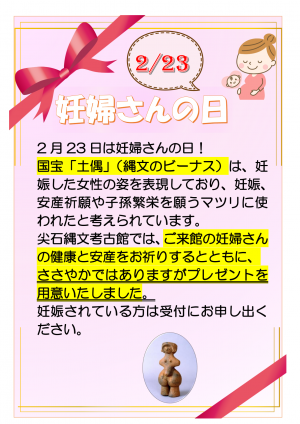 2/23

妊婦さんの日

２月２３日は妊婦さんの日！
国宝「土偶」（縄文のビーナス）は、妊娠した女性の姿を表現しており、妊娠、安産祈願や子孫繁栄を願うマツリに使われたと考えられています。
尖石縄文考古館では、ご来館の妊婦さんの健康と安産をお祈りするとともに、ささやかではありますがプレゼントを用意いたしました。
妊娠されている方は受付にお申し出ください。